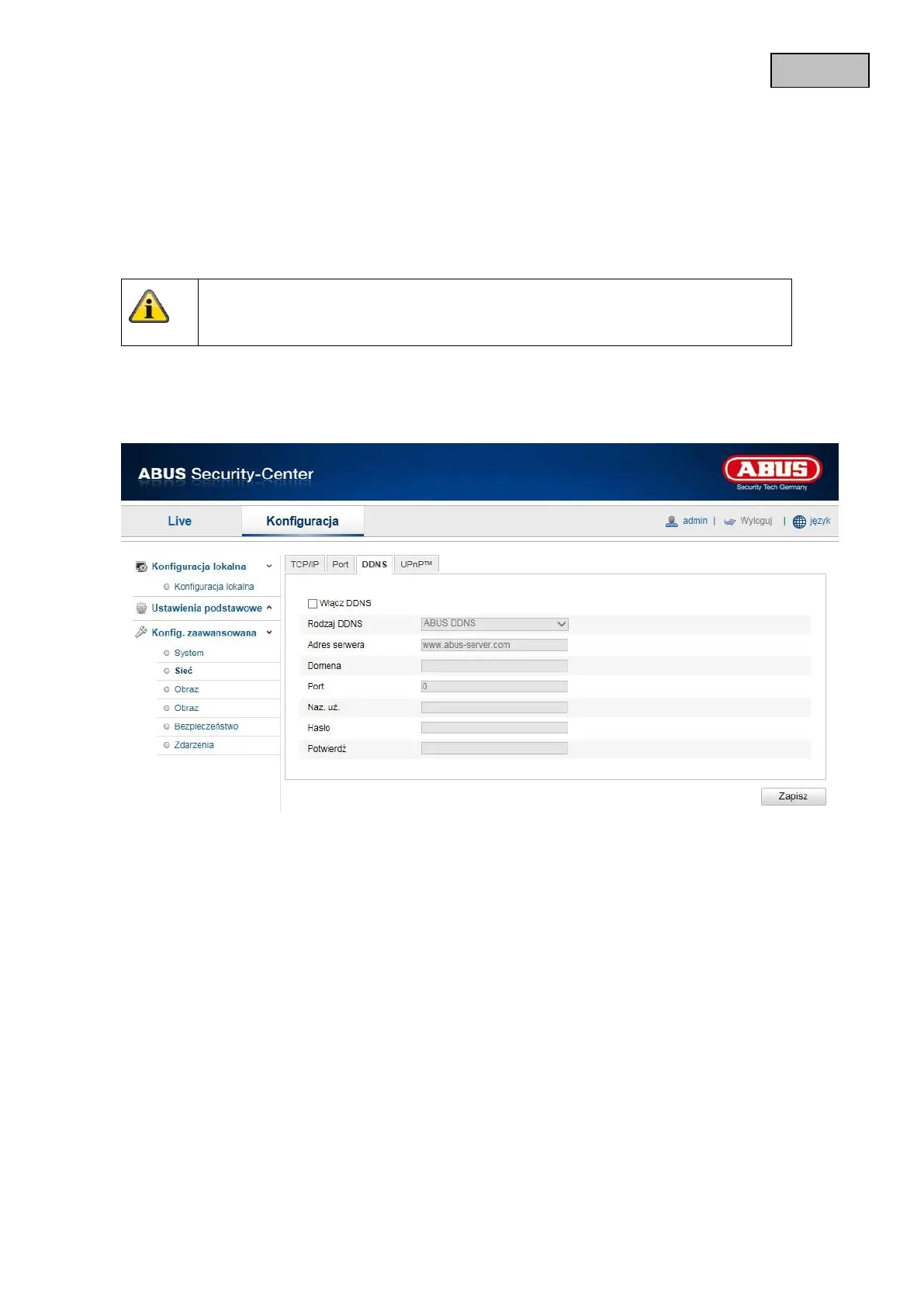 ABUS Security-Center

ABUS
Security Tech Germany

Live
Konfiguracja
admin | Wyloguj | język

Konfiguracja lokalna
Konfiguracja lokalna
Ustawienia podstawowe
Konfig. zaawansowana
System
Sieć
Obraz
Obraz
Bezpieczeństwo
Zdarzenia

TCP/IP
Port
DDNS
UPnP™

☐ Włącz DDNS
Rodzaj DDNS ABUS DDNS
Adres serwera www.abus-server.com
Domena
Port 0
Naz. uż.
Hasło
Potwierdź

Zapisz